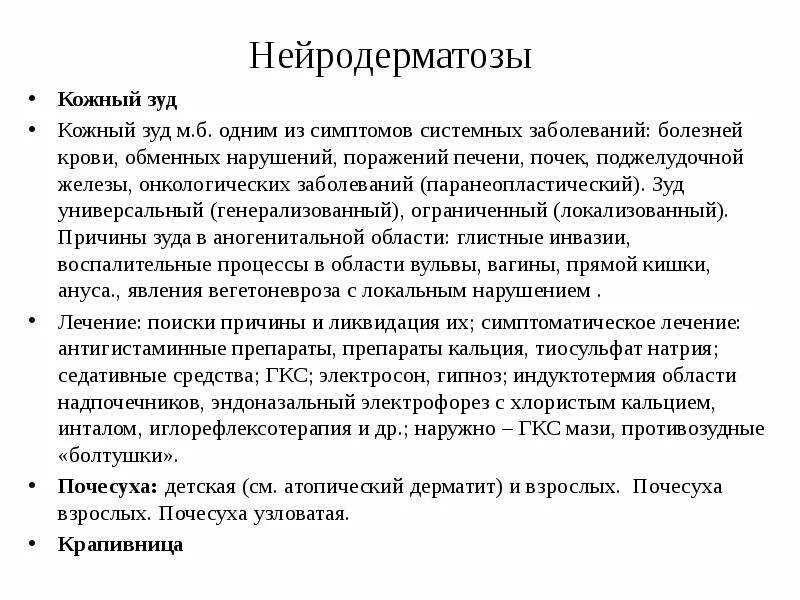 Нейродерматозы

• Кожный зуд
• Кожный зуд м.б. одним из симптомов системных заболеваний: болезней крови, обменных нарушений, поражений печени, почек, поджелудочной железы, онкологических заболеваний (паранеопластический). Зуд универсальный (генерализованный), ограниченный (локализованный). Причины зуда в аногенитальной области: глистные инвазии, воспалительные процессы в области вульвы, вагины, прямой кишки, ануса., явления вегетоневроза с локальным нарушением .
• Лечение: поиски причины и ликвидация их; симптоматическое лечение: антигистаминные препараты, препараты кальция, тиосульфат натрия; седативные средства; ГКС; электросон, гипноз; индуктотермия области надпочечников, эндоназальный электрофорез с хлористым кальцием, инталом, иглорефлексотерапия и др.; наружно – ГКС мази, противозудные «болтушки».
• Почесуха: детская (см. атопический дерматит) и взрослых. Почесуха взрослых. Почесуха узловатая.
• Крапивница